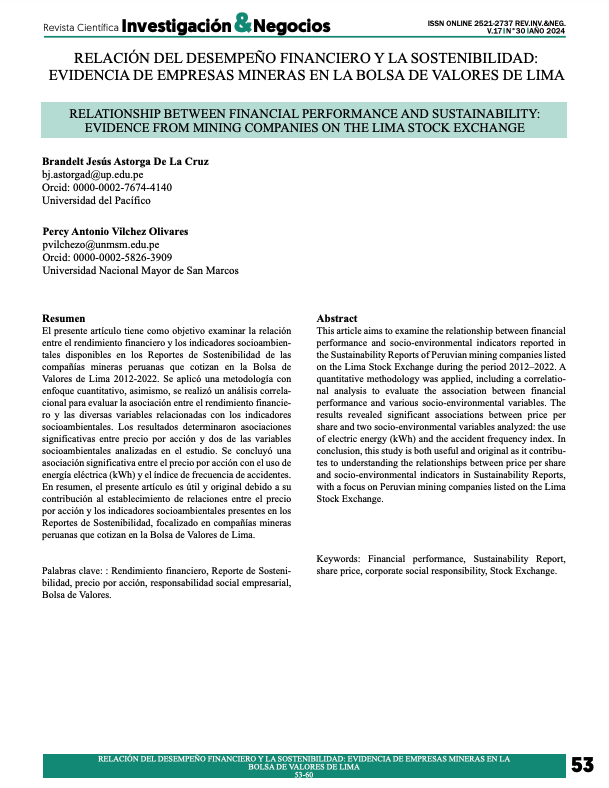 Revista Científica Investigación & Negocios

ISSN ONLINE 2521-2737 REV.INV.&NEG. V.17 | N° 30 | AÑO 2024

RELACIÓN DEL DESEMPEÑO FINANCIERO Y LA SOSTENIBILIDAD: EVIDENCIA DE EMPRESAS MINERAS EN LA BOLSA DE VALORES DE LIMA

RELATIONSHIP BETWEEN FINANCIAL PERFORMANCE AND SUSTAINABILITY: EVIDENCE FROM MINING COMPANIES ON THE LIMA STOCK EXCHANGE

Brandelt Jesús Astorga De La Cruz
bj.astorgad@up.edu.pe
Orcid: 0000-0002-7674-4140
Universidad del Pacífico

Percy Antonio Vilchez Olivares
pvilchezo@unmsm.edu.pe
Orcid: 0000-0002-5826-3909
Universidad Nacional Mayor de San Marcos

Resumen
El presente artículo tiene como objetivo examinar la relación entre el rendimiento financiero y los indicadores socioambientales disponibles en los Reportes de Sostenibilidad de las compañías mineras peruanas que cotizan en la Bolsa de Valores de Lima 2012-2022. Se aplicó una metodología con enfoque cuantitativo, asimismo, se realizó un análisis correlacional para evaluar la asociación entre el rendimiento financiero y las diversas variables relacionadas con los indicadores socioambientales. Los resultados determinaron asociaciones significativas entre precio por acción y dos de las variables socioambientales analizadas en el estudio. Se concluyó una asociación significativa entre el precio por acción con el uso de energía eléctrica (kWh) y el índice de frecuencia de accidentes. En resumen, el presente artículo es útil y original debido a su contribución al establecimiento de relaciones entre el precio por acción y los indicadores socioambientales presentes en los Reportes de Sostenibilidad, focalizado en compañías mineras peruanas que cotizan en la Bolsa de Valores de Lima.

Palabras clave: : Rendimiento financiero, Reporte de Sostenibilidad, precio por acción, responsabilidad social empresarial, Bolsa de Valores.

Abstract
This article aims to examine the relationship between financial performance and socio-environmental indicators reported in the Sustainability Reports of Peruvian mining companies listed on the Lima Stock Exchange during the period 2012–2022. A quantitative methodology was applied, including a correlational analysis to evaluate the association between financial performance and various socio-environmental variables. The results revealed significant associations between price per share and two socio-environmental variables analyzed: the use of electric energy (kWh) and the accident frequency index. In conclusion, this study is both useful and original as it contributes to understanding the relationships between price per share and socio-environmental indicators in Sustainability Reports, with a focus on Peruvian mining companies listed on the Lima Stock Exchange.

Keywords: Financial performance, Sustainability Report, share price, corporate social responsibility, Stock Exchange.

RELACIÓN DEL DESEMPEÑO FINANCIERO Y LA SOSTENIBILIDAD: EVIDENCIA DE EMPRESAS MINERAS EN LA BOLSA DE VALORES DE LIMA
53-60

53